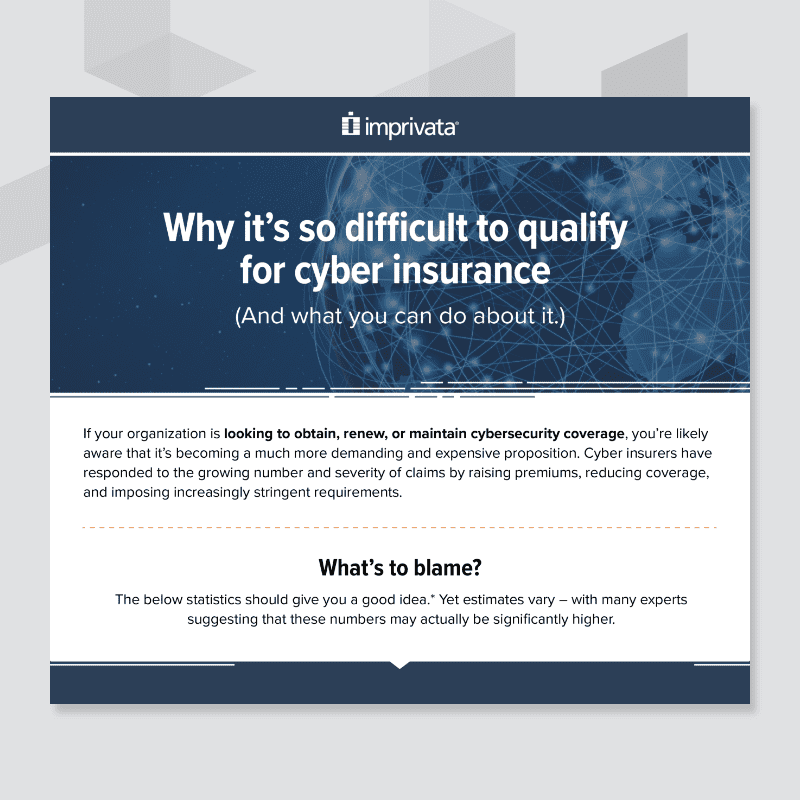 imprivata®

Why it's so difficult to qualify for cyber insurance

(And what you can do about it.)

If your organization is looking to obtain, renew, or maintain cybersecurity coverage, you're likely aware that it's becoming a much more demanding and expensive proposition. Cyber insurers have responded to the growing number and severity of claims by raising premiums, reducing coverage, and imposing increasingly stringent requirements.

What's to blame?

The below statistics should give you a good idea.* Yet estimates vary – with many experts suggesting that these numbers may actually be significantly higher.